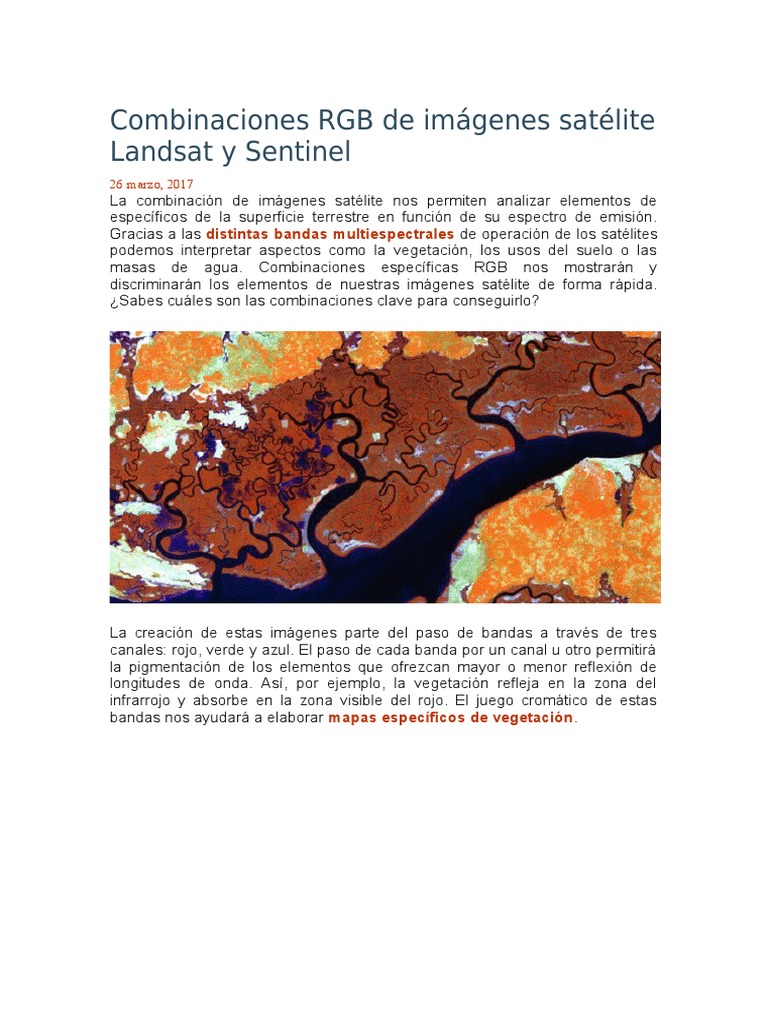 Combinaciones RGB de imágenes satélite Landsat y Sentinel

26 marzo, 2017
La combinación de imágenes satélite nos permiten analizar elementos de específicos de la superficie terrestre en función de su espectro de emisión. Gracias a las distintas bandas multiespectrales de operación de los satélites podemos interpretar aspectos como la vegetación, los usos del suelo o las masas de agua. Combinaciones específicas RGB nos mostrarán y discriminarán los elementos de nuestras imágenes satélite de forma rápida. ¿Sabes cuáles son las combinaciones clave para conseguirlo?

La creación de estas imágenes parte del paso de bandas a través de tres canales: rojo, verde y azul. El paso de cada banda por un canal u otro permitirá la pigmentación de los elementos que ofrezcan mayor o menor reflexión de longitudes de onda. Así, por ejemplo, la vegetación refleja en la zona del infrarrojo y absorbe en la zona visible del rojo. El juego cromático de estas bandas nos ayudará a elaborar mapas específicos de vegetación.